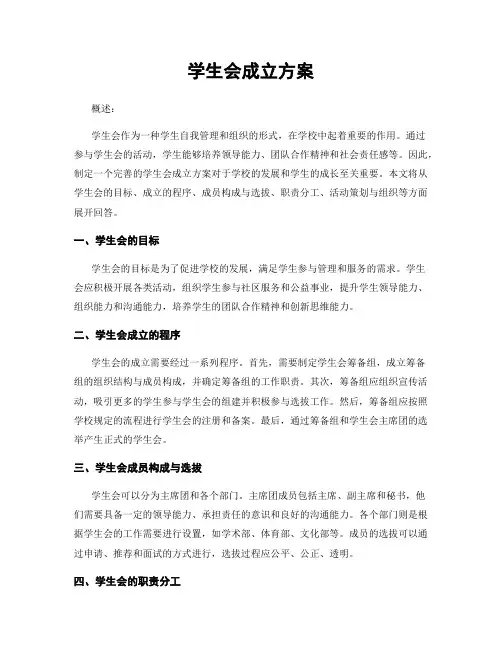 学生会成立方案

概述：

学生会作为一种学生自我管理和组织的形式，在学校中起着重要的作用。通过参与学生会的活动，学生能够培养领导能力、团队合作精神和社会责任感等。因此，制定一个完善的学生会成立方案对于学校的发展和学生的成长至关重要。本文将从学生会的目标、成立的程序、成员构成与选拔、职责分工、活动策划与组织等方面展开回答。

一、学生会的目标

学生会的目标是为了促进学校的发展，满足学生参与管理和服务的需求。学生会应积极开展各类活动，组织学生参与社区服务和公益事业，提升学生领导能力、组织能力和沟通能力，培养学生的团队合作精神和创新思维能力。

二、学生会成立的程序

学生会的成立需要经过一系列程序。首先，需要制定学生会筹备组，成立筹备组的组织结构与成员构成，并确定筹备组的工作职责。其次，筹备组应组织宣传活动，吸引更多的学生参与学生会的组建并积极参与选拔工作。然后，筹备组应按照学校规定的流程进行学生会的注册和备案。最后，通过筹备组和学生会主席团的选举产生正式的学生会。

三、学生会成员构成与选拔

学生会可以分为主席团和各个部门。主席团成员包括主席、副主席和秘书，他们需要具备一定的领导能力、承担责任的意识和良好的沟通能力。各个部门则是根据学生会的工作需要进行设置，如学术部、体育部、文化部等。成员的选拔可以通过申请、推荐和面试的方式进行，选拔过程应公平、公正、透明。

四、学生会的职责分工